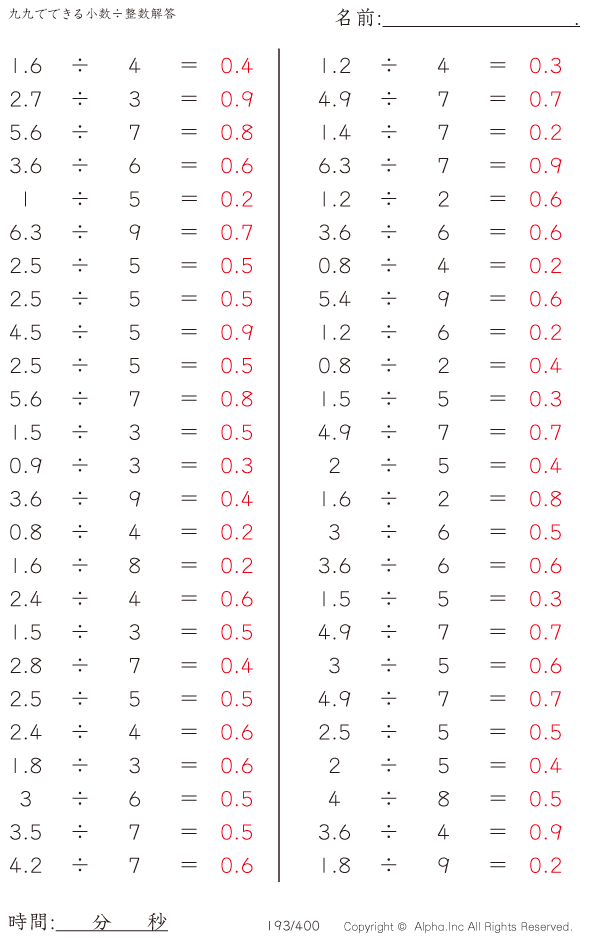 九九でできる小数÷整数解答

名前:

$1.6 \div 4 = 0.4$
$2.7 \div 3 = 0.9$
$5.6 \div 7 = 0.8$
$3.6 \div 6 = 0.6$
$1 \div 5 = 0.2$
$6.3 \div 9 = 0.7$
$2.5 \div 5 = 0.5$
$2.5 \div 5 = 0.5$
$4.5 \div 5 = 0.9$
$2.5 \div 5 = 0.5$
$5.6 \div 7 = 0.8$
$1.5 \div 3 = 0.5$
$0.9 \div 3 = 0.3$
$3.6 \div 9 = 0.4$
$0.8 \div 4 = 0.2$
$1.6 \div 8 = 0.2$
$2.4 \div 4 = 0.6$
$1.5 \div 3 = 0.5$
$2.8 \div 7 = 0.4$
$2.5 \div 5 = 0.5$
$2.4 \div 4 = 0.6$
$1.8 \div 3 = 0.6$
$3 \div 6 = 0.5$
$3.5 \div 7 = 0.5$
$4.2 \div 7 = 0.6$

$1.2 \div 4 = 0.3$
$4.9 \div 7 = 0.7$
$1.4 \div 7 = 0.2$
$6.3 \div 7 = 0.9$
$1.2 \div 2 = 0.6$
$3.6 \div 6 = 0.6$
$0.8 \div 4 = 0.2$
$5.4 \div 9 = 0.6$
$1.2 \div 6 = 0.2$
$0.8 \div 2 = 0.4$
$1.5 \div 5 = 0.3$
$4.9 \div 7 = 0.7$
$2 \div 5 = 0.4$
$1.6 \div 2 = 0.8$
$3 \div 6 = 0.5$
$3.6 \div 6 = 0.6$
$1.5 \div 5 = 0.3$
$4.9 \div 7 = 0.7$
$3 \div 5 = 0.6$
$4.9 \div 7 = 0.7$
$2.5 \div 5 = 0.5$
$2 \div 5 = 0.4$
$4 \div 8 = 0.5$
$3.6 \div 4 = 0.9$
$1.8 \div 9 = 0.2$

時間: 分 秒

193/400

Copyright © Alpha.Inc All Rights Reserved.